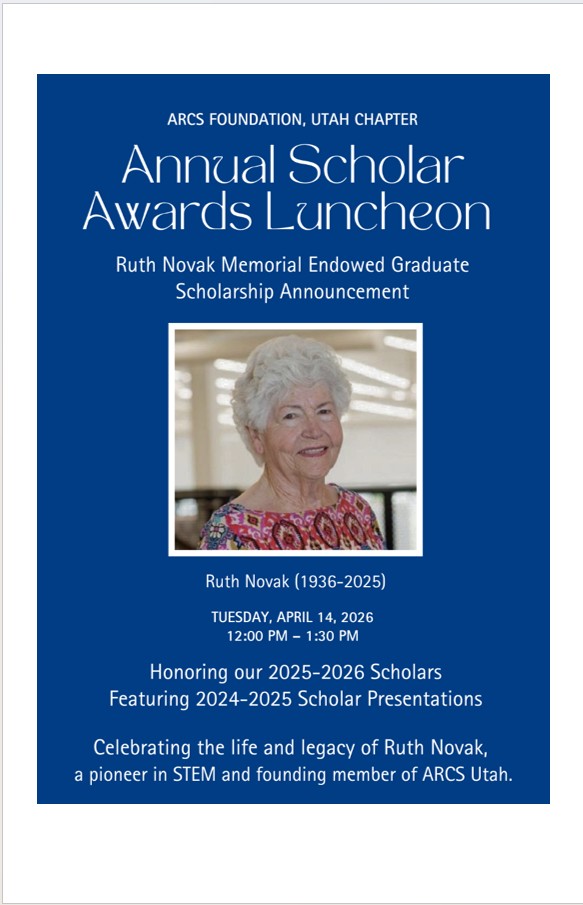 ARCS FOUNDATION, UTAH CHAPTER

Annual Scholar Awards Luncheon

Ruth Novak Memorial Endowed Graduate Scholarship Announcement

Ruth Novak (1936-2025)

TUESDAY, APRIL 14, 2026
12:00 PM – 1:30 PM

Honoring our 2025-2026 Scholars
Featuring 2024-2025 Scholar Presentations

Celebrating the life and legacy of Ruth Novak, a pioneer in STEM and founding member of ARCS Utah.